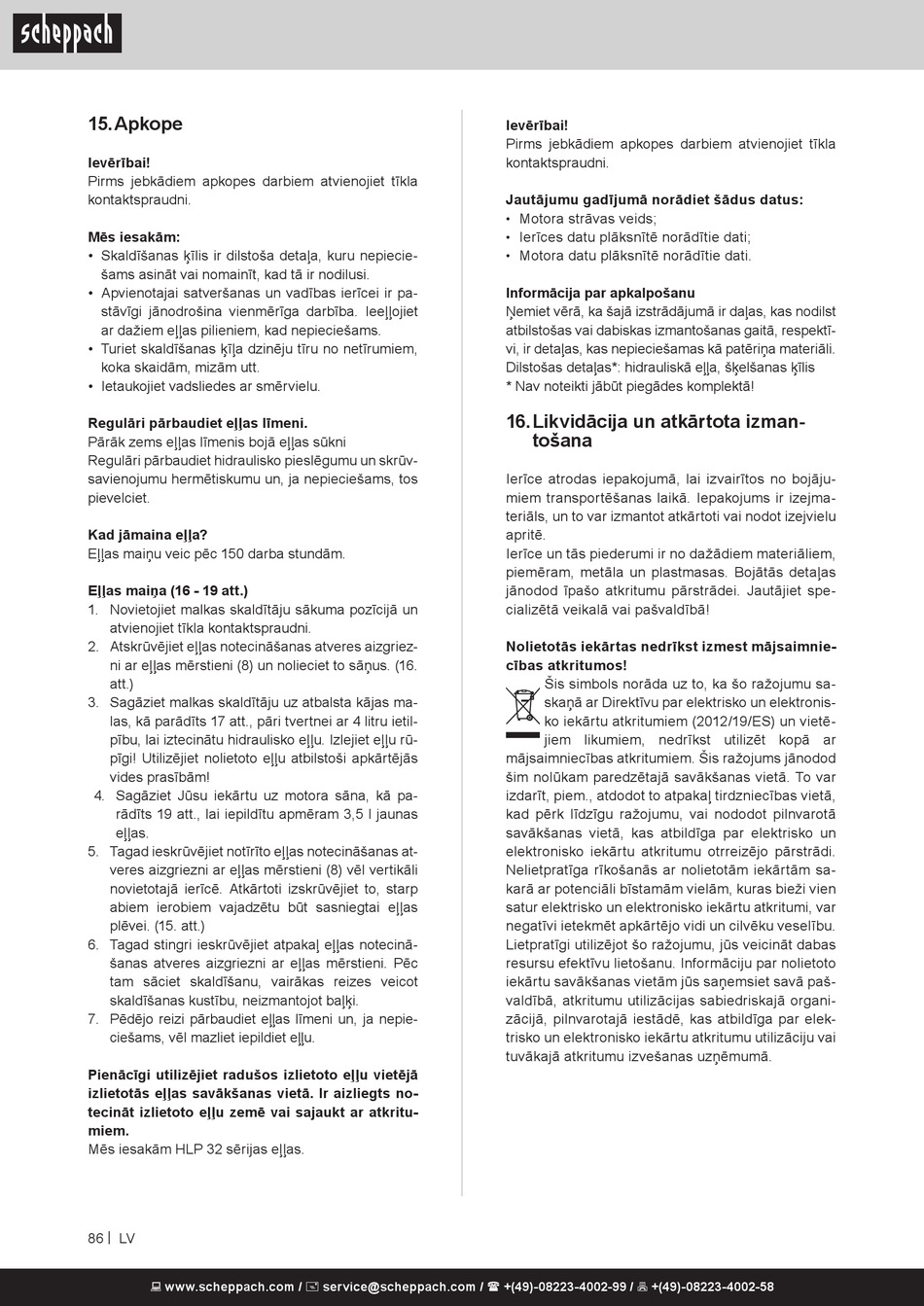 scheppach

15. Apkope

Ievērībai!
Pirms jebkādiem apkopes darbiem atvienojiet tīkla kontaktspraudni.

Mēs iesakām:
• Skaldīšanas ķīlis ir dilstoša detaļa, kuru nepieciešams asināt vai nomainīt, kad tā ir nodilusi.
• Apvienotajai satveršanas un vadības ierīcei ir pastāvīgi jānodrošina vienmērīga darbība. Ieeļļojiet ar dažiem eļļas pilieniem, kad nepieciešams.
• Turiet skaldīšanas ķīļa dzinēju tīru no netīrumiem, koka skaidām, mizām utt.
• Ietaukojiet vadsliedes ar smērvielu.

Regulāri pārbaudiet eļļas līmeni.
Pārāk zems eļļas līmenis bojā eļļas sūkni
Regulāri pārbaudiet hidraulisko pieslēgumu un skrūvsavienojumu hermētiskumu un, ja nepieciešams, tos pievelciet.

Kad jāmaina eļļa?
Eļļas maiņu veic pēc 150 darba stundām.

Eļļas maiņa (16 - 19 att.)
1. Novietojiet malkas skaldītāju sākuma pozīcijā un atvienojiet tīkla kontaktspraudni.
2. Atskrūvējiet eļļas notecināšanas atveres aizgriezni ar eļļas mērstieni (8) un nolieciet to sāņus. (16. att.)
3. Sagāziet malkas skaldītāju uz atbalsta kājas malas, kā parādīts 17 att., pāri tvertnei ar 4 litru ietilpību, lai iztecinātu hidraulisko eļļu. Izlejiet eļļu rūpīgi! Utilizējiet nolietoto eļļu atbilstoši apkārtējās vides prasībām!
4. Sagāziet Jūsu iekārtu uz motora sāna, kā parādīts 19 att., lai iepildītu apmēram 3,5 l jaunas eļļas.
5. Tagad ieskrūvējiet notīrīto eļļas notecināšanas atveres aizgriezni ar eļļas mērstieni (8) vēl vertikāli novietotajā ierīcē. Atkārtoti izskrūvējiet to, starp abiem ierobiem vajadzētu būt sasniegtai eļļas plēvei. (15. att.)
6. Tagad stingri ieskrūvējiet atpakaļ eļļas notecināšanas atveres aizgriezni ar eļļas mērstieni. Pēc tam sāciet skaldīšanu, vairākas reizes veicot skaldīšanas kustību, neizmantojot baļķi.
7. Pēdējo reizi pārbaudiet eļļas līmeni un, ja nepieciešams, vēl mazliet iepildiet eļļu.

Pienācīgi utilizējiet radušos izlietoto eļļu vietējā izlietotās eļļas savākšanas vietā. Ir aizliegts notecināt izlietoto eļļu zemē vai sajaukt ar atkritumiem.
Mēs iesakām HLP 32 sērijas eļļas.

Ievērībai!
Pirms jebkādiem apkopes darbiem atvienojiet tīkla kontaktspraudni.

Jautājumu gadījumā norādiet šādus datus:
• Motora strāvas veids;
• Ierīces datu plāksnītē norādītie dati;
• Motora datu plāksnītē norādītie dati.

Informācija par apkalpošanu
Ņemiet vērā, ka šajā izstrādājumā ir daļas, kas nodilst atbilstošas vai dabiskas izmantošanas gaitā, respektīvi, ir detaļas, kas nepieciešamas kā patēriņa materiāli.
Dilstošas detaļas*: hidrauliskā eļļa, šķelšanas ķīlis
* Nav noteikti jābūt piegādes komplektā!

16. Likvidācija un atkārtota izmantošana

Ierīce atrodas iepakojumā, lai izvairītos no bojājumiem transportēšanas laikā. Iepakojums ir izejmateriāls, un to var izmantot atkārtoti vai nodot izejvielu apritē.
Ierīce un tās piederumi ir no dažādiem materiāliem, piemēram, metāla un plastmasas. Bojātās detaļas jānodod īpašo atkritumu pārstrādei. Jautājiet specializētā veikalā vai pašvaldībā!

Nolietotās iekārtas nedrīkst izmest mājsaimniecības atkritumos!
Šis simbols norāda uz to, ka šo ražojumu saskaņā ar Direktīvu par elektrisko un elektronisko iekārtu atkritumiem (2012/19/ES) un vietējiem likumiem, nedrīkst utilizēt kopā ar mājsaimniecības atkritumiem. Šis ražojums jānodod šim nolūkam paredzētajā savākšanas vietā. To var izdarīt, piem., atdodot to atpakaļ tirdzniecības vietā, kad pērk līdzīgu ražojumu, vai nododot pilnvarotā savākšanas vietā, kas atbildīga par elektrisko un elektronisko iekārtu atkritumu otrreizējo pārstrādi. Nelietpratīga rīkošanās ar nolietotām iekārtām sakarā ar potenciāli bīstamām vielām, kuras bieži vien satur elektrisko un elektronisko iekārtu atkritumi, var negatīvi ietekmēt apkārtējo vidi un cilvēku veselību. Lietpratīgi utilizējot šo ražojumu, jūs veicināt dabas resursu efektīvu lietošanu. Informāciju par nolietoto iekārtu savākšanas vietām jūs saņemsiet savā pašvaldībā, atkritumu utilizācijas sabiedriskajā organizācijā, pilnvarotajā iestādē, kas atbildīga par elektrisko un elektronisko iekārtu atkritumu utilizāciju vai tuvākajā atkritumu izvešanas uzņēmumā.

86 | LV

www.scheppach.com / service@scheppach.com / +(49)-08223-4002-99 / +(49)-08223-4002-58